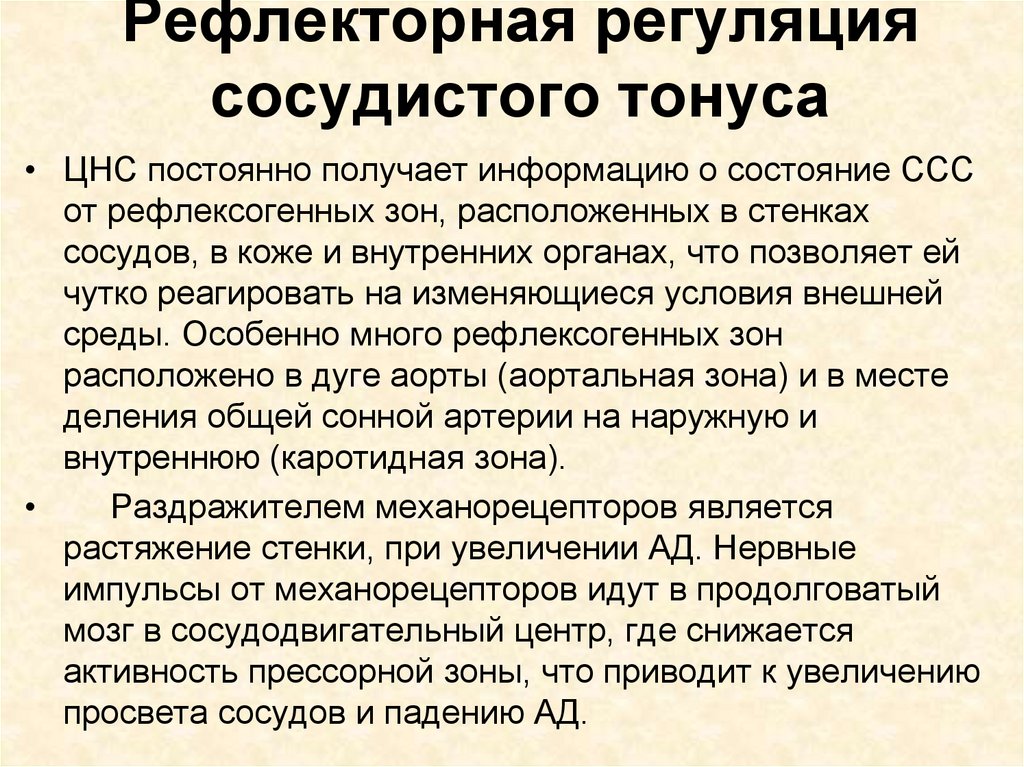 Рефлекторная регуляция сосудистого тонуса

• ЦНС постоянно получает информацию о состояние ССС от рефлексогенных зон, расположенных в стенках сосудов, в коже и внутренних органах, что позволяет ей чутко реагировать на изменяющиеся условия внешней среды. Особенно много рефлексогенных зон расположено в дуге аорты (аортальная зона) и в месте деления общей сонной артерии на наружную и внутреннюю (каротидная зона).

• Раздражителем механорецепторов является растяжение стенки, при увеличении АД. Нервные импульсы от механорецепторов идут в продолговатый мозг в сосудодвигательный центр, где снижается активность прессорной зоны, что приводит к увеличению просвета сосудов и падению АД.